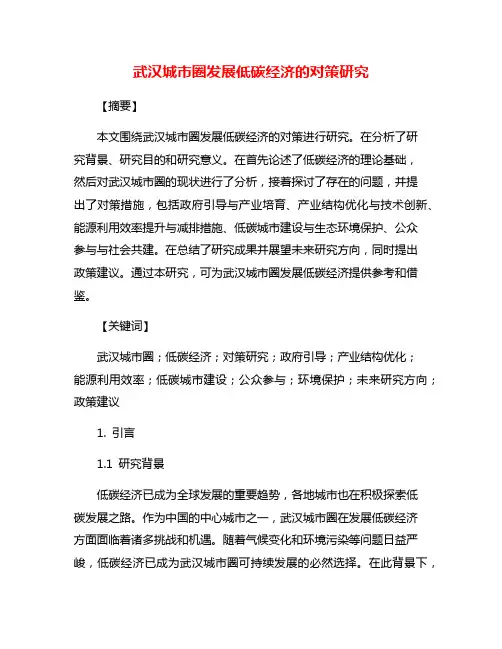 武汉城市圈发展低碳经济的对策研究

【摘要】

本文围绕武汉城市圈发展低碳经济的对策进行研究。在分析了研究背景、研究目的和研究意义。在首先论述了低碳经济的理论基础，然后对武汉城市圈的现状进行了分析，接着探讨了存在的问题，并提出了对策措施，包括政府引导与产业培育、产业结构优化与技术创新、能源利用效率提升与减排措施、低碳城市建设与生态环境保护、公众参与与社会共建。在总结了研究成果并展望未来研究方向，同时提出政策建议。通过本研究，可为武汉城市圈发展低碳经济提供参考和借鉴。

【关键词】

武汉城市圈；低碳经济；对策研究；政府引导；产业结构优化；能源利用效率；低碳城市建设；公众参与；环境保护；未来研究方向；政策建议

1. 引言

1.1 研究背景

低碳经济已成为全球发展的重要趋势，各地城市也在积极探索低碳发展之路。作为中国的中心城市之一，武汉城市圈在发展低碳经济方面面临着诸多挑战和机遇。随着气候变化和环境污染等问题日益严峻，低碳经济已成为武汉城市圈可持续发展的必然选择。在此背景下，